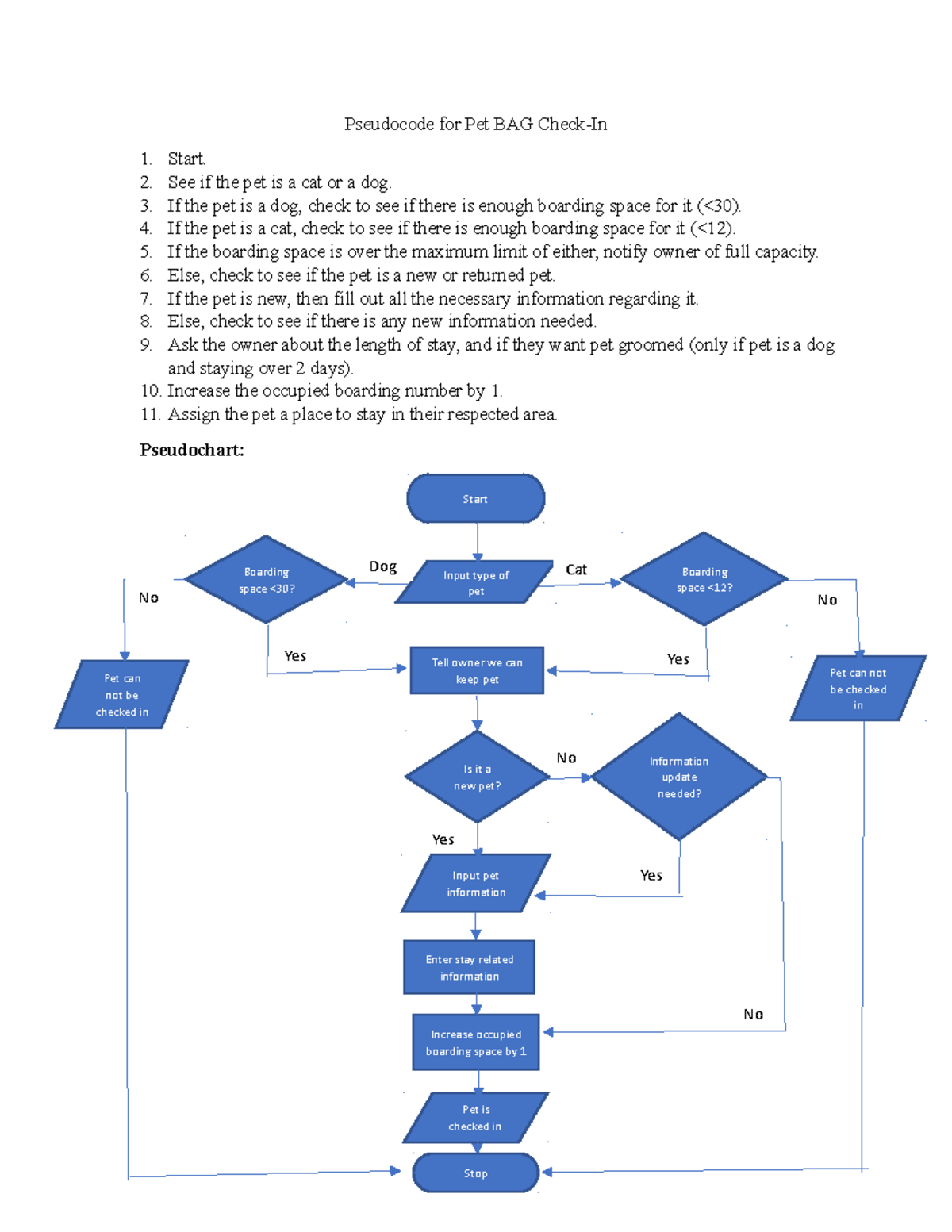 Pseudocode for Pet BAG Check-In

1. Start.
2. See if the pet is a cat or a dog.
3. If the pet is a dog, check to see if there is enough boarding space for it (<30).
4. If the pet is a cat, check to see if there is enough boarding space for it (<12).
5. If the boarding space is over the maximum limit of either, notify owner of full capacity.
6. Else, check to see if the pet is a new or returned pet.
7. If the pet is new, then fill out all the necessary information regarding it.
8. Else, check to see if there is any new information needed.
9. Ask the owner about the length of stay, and if they want pet groomed (only if pet is a dog and staying over 2 days).
10. Increase the occupied boarding number by 1.
11. Assign the pet a place to stay in their respected area.

Pseudochart:

Start

Input type of pet

Dog

Cat

Boarding space <30?

Boarding space <12?

No

No

Yes

Yes

Pet can not be checked in

Tell owner we can keep pet

Pet can not be checked in

Is it a new pet?

No

Information update needed?

Yes

Yes

Input pet information

Enter stay related information

No

Increase occupied boarding space by 1

Pet is checked in

Stop